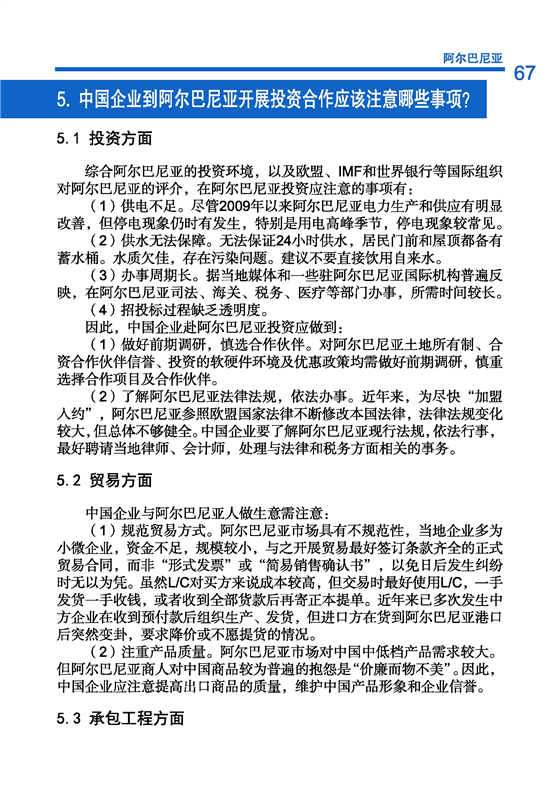 阿尔巴尼亚

67

5. 中国企业到阿尔巴尼亚开展投资合作应该注意哪些事项?

5.1 投资方面

综合阿尔巴尼亚的投资环境，以及欧盟、IMF和世界银行等国际组织对阿尔巴尼亚的评价，在阿尔巴尼亚投资应注意的事项有：

（1）供电不足。尽管2009年以来阿尔巴尼亚电力生产和供应有明显改善，但停电现象仍时有发生，特别是用电高峰季节，停电现象较常见。

（2）供水无法保障。无法保证24小时供水，居民门前和屋顶都备有蓄水桶。水质欠佳，存在污染问题。建议不要直接饮用自来水。

（3）办事周期长。据当地媒体和一些驻阿尔巴尼亚国际机构普遍反映，在阿尔巴尼亚司法、海关、税务、医疗等部门办事，所需时间较长。

（4）招投标过程缺乏透明度。

因此，中国企业赴阿尔巴尼亚投资应做到：

（1）做好前期调研，慎选合作伙伴。对阿尔巴尼亚土地所有制、合资合作伙伴信誉、投资的软硬件环境及优惠政策均需做好前期调研，慎重选择合作项目及合作伙伴。

（2）了解阿尔巴尼亚法律法规，依法办事。近年来，为尽快“加盟入约”，阿尔巴尼亚参照欧盟国家法律不断修改本国法律，法律法规变化较大，但总体不够健全。中国企业要了解阿尔巴尼亚现行法规，依法行事，最好聘请当地律师、会计师，处理与法律和税务方面相关的事务。

5.2 贸易方面

中国企业与阿尔巴尼亚人做生意需注意：

（1）规范贸易方式。阿尔巴尼亚市场具有不规范性，当地企业多为小微企业，资金不足，规模较小，与之开展贸易最好签订条款齐全的正式贸易合同，而非“形式发票”或“简易销售确认书”，以免日后发生纠纷时无以为凭。虽然L/C对买方来说成本较高，但交易时最好使用L/C，一手发货一手收钱，或者收到全部货款后再寄正本提单。近年来已多次发生中方企业在收到预付款后组织生产、发货，但进口方在货到阿尔巴尼亚港口后突然变卦，要求降价或不愿提货的情况。

（2）注重产品质量。阿尔巴尼亚市场对中国中低档产品需求较大。但阿尔巴尼亚商人对中国商品较为普遍的抱怨是“价廉而物不美”。因此，中国企业应注意提高出口商品的质量，维护中国产品形象和企业信誉。

5.3 承包工程方面